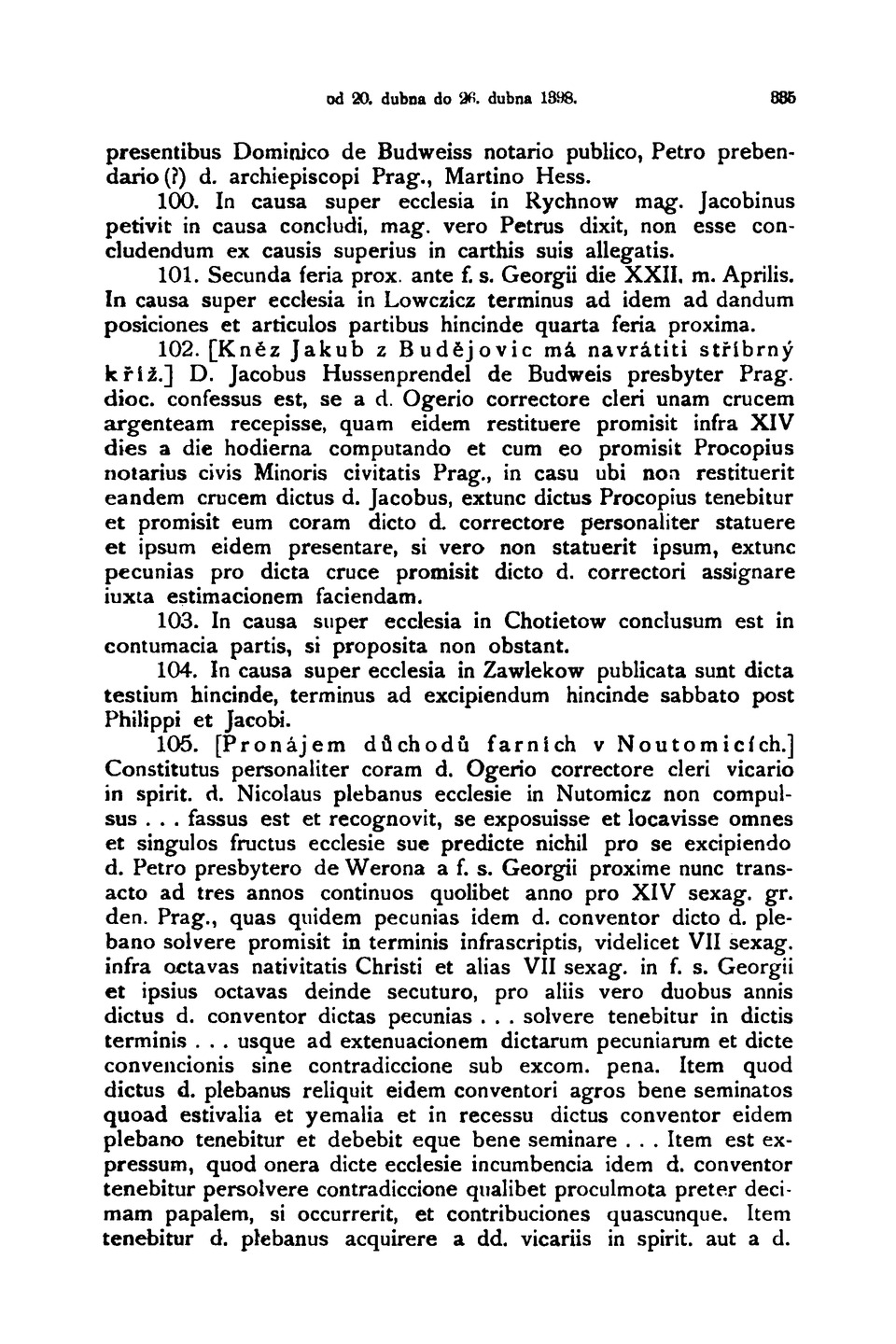 od 20. dubna do 26. dubna 1398. 335

presentibus Dominico de Budweiss notario publico, Petro prebendario (?) d. archiepiscopi Prag., Martino Hess.

100. In causa super ecclesia in Rychnow mag. Jacobinus petivit in causa concludi, mag. vero Petrus dixit, non esse concludendum ex causis superius in carthis suis allegatis.

101. Secunda feria prox. ante f. s. Georgii die XXII. m. Aprilis. In causa super ecclesia in Lowczicz terminus ad idem ad dandum posiciones et articulos partibus hincinde quarta feria proxima.

102. [Kněz Jakub z Budějovic má navrátiti stříbrný kříž.] D. Jacobus Hussenprendel de Budweis presbyter Prag. dioc. confessus est, se a d. Ogerio correctore cleri unam crucem argenteam recepisse, quam eidem restituere promisit infra XIV dies a die hodierna computando et cum eo promisit Procopius notarius civis Minoris civitatis Prag., in casu ubi non restituerit eandem crucem dictus d. Jacobus, extunc dictus Procopius tenebitur et promisit eum coram dicto d. correctore personaliter statuere et ipsum eidem presentare, si vero non statuerit ipsum, extunc pecunias pro dicta cruce promisit dicto d. correctori assignare iuxta estimacionem faciendam.

103. In causa super ecclesia in Chotietow conclusum est in contumacia partis, si proposita non obstant.

104. In causa super ecclesia in Zawlekow publicata sunt dicta testium hincinde, terminus ad excipiendum hincinde sabbato post Philippi et Jacobi.

105. [Pronájem důchodů farních v Noutomicích.] Constitutus personaliter coram d. Ogerio correctore cleri vicario in spirit. d. Nicolaus plebanus ecclesie in Nutomicz non compulsus . . . fassus est et recognovit, se exposuisse et locavisse omnes et singulos fructus ecclesie sue predicte nichil pro se excipiendo d. Petro presbytero de Werona a f. s. Georgii proxime nunc transacto ad tres annos continuos quolibet anno pro XIV sexag. gr. den. Prag., quas quidem pecunias idem d. conventor dicto d. plebano solvere promisit in terminis infrascriptis, videlicet VII sexag. infra octavas nativitatis Christi et alias VII sexag. in f. s. Georgii et ipsius octavas deinde secuturo, pro aliis vero duobus annis dictus d. conventor dictas pecunias . . . solvere tenebitur in dictis terminis . . . usque ad extenuacionem dictarum pecuniarum et dicte convencionis sine contradiccione sub excom. pena. Item quod dictus d. plebanus reliquit eidem conventori agros bene seminatos quoad estivalia et yemalia et in recessu dictus conventor eidem plebano tenebitur et debebit eque bene seminare . . . Item est expressum, quod onera dicte ecclesie incumbencia idem d. conventor tenebitur persolvere contradiccione qualibet proculmota preter decimam papalem, si occurrerit, et contribuciones quascunque. Item tenebitur d. plebanus acquirere a dd. vicariis in spirit. aut a d.